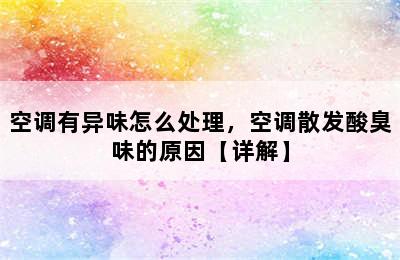 空调有异味怎么处理，空调散发酸臭味的原因【详解】